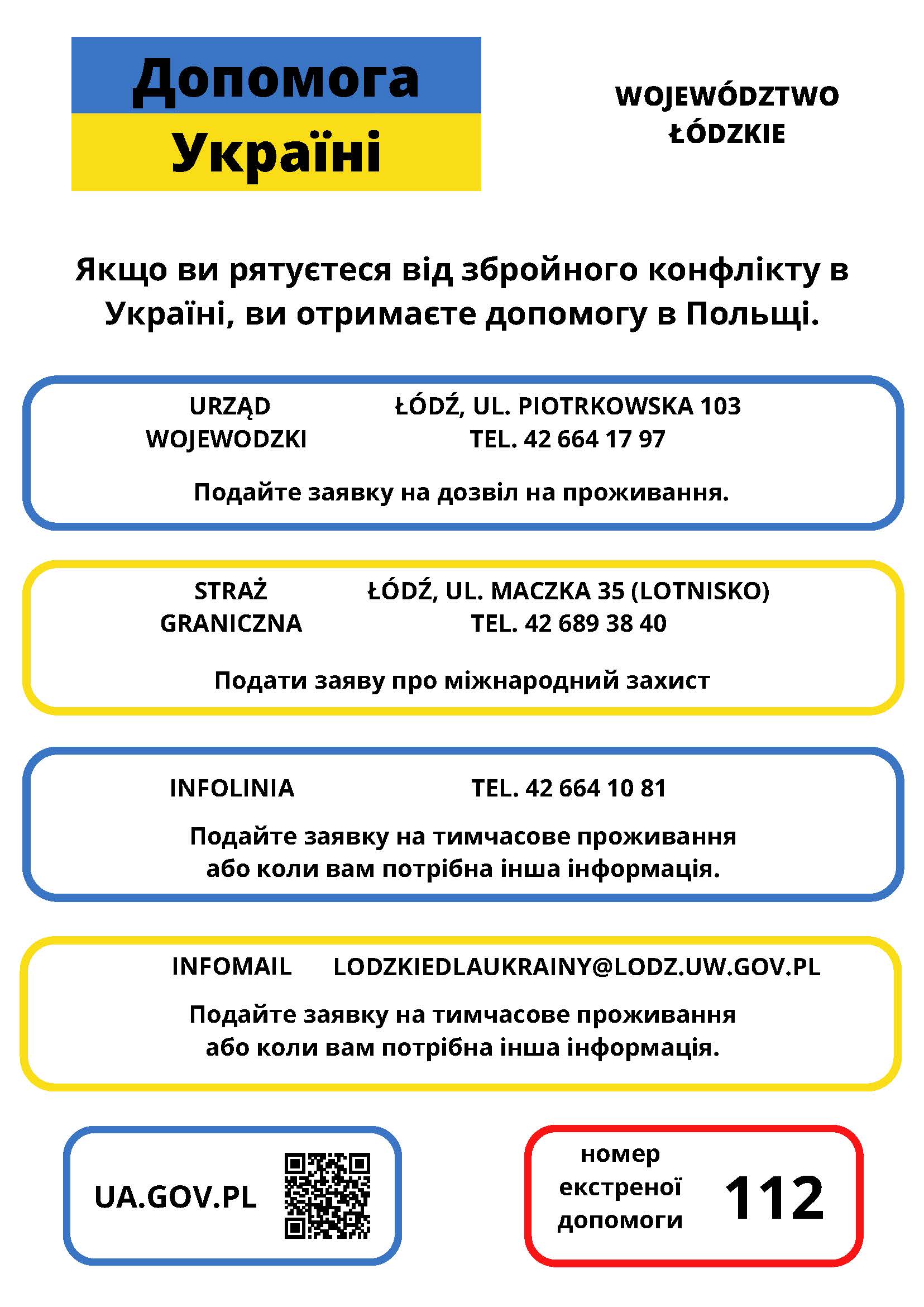 Допомога
Україні

WOJEWÓDZTWO
ŁÓDZKIE

Якщо ви рятуєтеся від збройного конфлікту в Україні, ви отримаєте допомогу в Польщі.

URZĄD WOJEWODZKI
ŁÓDŹ, UL. PIOTRKOWSKA 103
TEL. 42 664 17 97

Подайте заявку на дозвіл на проживання.

STRAŻ GRANICZNA
ŁÓDŹ, UL. MACZKA 35 (LOTNISKO)
TEL. 42 689 38 40

Подати заяву про міжнародний захист

INFOLINIA
TEL. 42 664 10 81

Подайте заявку на тимчасове проживання або коли вам потрібна інша інформація.

INFOMAIL
LODZKIEDLAUKRAINY@LODZ.UW.GOV.PL

Подайте заявку на тимчасове проживання або коли вам потрібна інша інформація.

UA.GOV.PL

номер екстреної допомоги
112